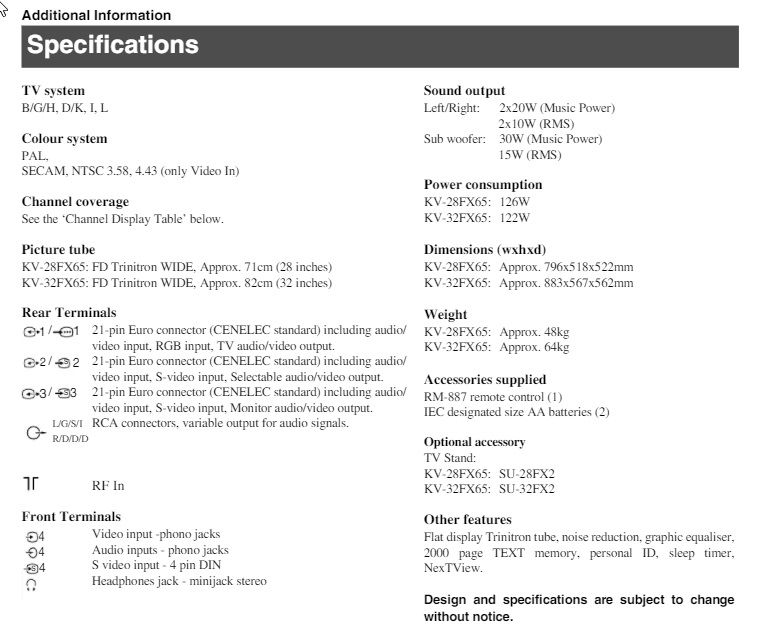 Additional Information

Specifications

TV system
B/G/H, D/K, I, L

Colour system
PAL,
SECAM, NTSC 3.58, 4.43 (only Video In)

Channel coverage
See the 'Channel Display Table' below.

Picture tube
KV-28FX65: FD Trinitron WIDE, Approx. 71cm (28 inches)
KV-32FX65: FD Trinitron WIDE, Approx. 82cm (32 inches)

Rear Terminals
1 / 1 21-pin Euro connector (CENELEC standard) including audio/video input, RGB input, TV audio/video output.
2 / 2 21-pin Euro connector (CENELEC standard) including audio/video input, S-video input, Selectable audio/video output.
3 / 3 21-pin Euro connector (CENELEC standard) including audio/video input, S-video input, Monitor audio/video output.
L/G/S/I R/D/D/D RCA connectors, variable output for audio signals.

RF In

Front Terminals
4 Video input -phono jacks
4 Audio inputs - phono jacks
4 S video input - 4 pin DIN
Headphones jack - minijack stereo

Sound output
Left/Right: 2x20W (Music Power)
2x10W (RMS)
Sub woofer: 30W (Music Power)
15W (RMS)

Power consumption
KV-28FX65: 126W
KV-32FX65: 122W

Dimensions (wxhxd)
KV-28FX65: Approx. 796x518x522mm
KV-32FX65: Approx. 883x567x562mm

Weight
KV-28FX65: Approx. 48kg
KV-32FX65: Approx. 64kg

Accessories supplied
RM-887 remote control (1)
IEC designated size AA batteries (2)

Optional accessory
TV Stand:
KV-28FX65: SU-28FX2
KV-32FX65: SU-32FX2

Other features
Flat display Trinitron tube, noise reduction, graphic equaliser, 2000 page TEXT memory, personal ID, sleep timer, NexTView.

Design and specifications are subject to change without notice.